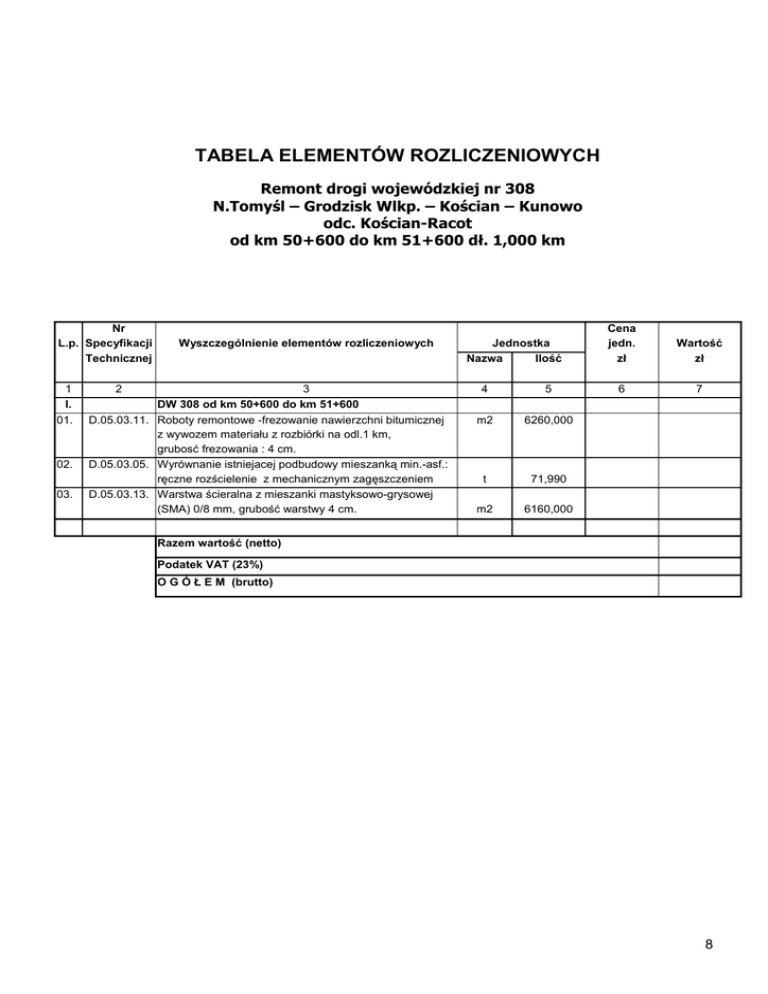 TABELA ELEMENTÓW ROZLICZENIOWYCH

Remont drogi wojewódzkiej nr 308
N.Tomyśl – Grodzisk Wlkp. – Kościan – Kunowo
odc. Kościan-Racot
od km 50+600 do km 51+600 dł. 1,000 km

| L.p. | Nr Specyfikacji Technicznej | Wyszczególnienie elementów rozliczeniowych | Jednostka Nazwa | Jednostka Ilość | Cena jedn. zł | Wartość zł |
|---|---|---|---|---|---|---|
| 1 | 2 | 3 | 4 | 5 | 6 | 7 |
| I. | | DW 308 od km 50+600 do km 51+600 | | | | |
| 01. | D.05.03.11. | Roboty remontowe -frezowanie nawierzchni bitumicznej z wywozem materiału z rozbiórki na odl.1 km, grubość frezowania : 4 cm. | m2 | 6260,000 | | |
| 02. | D.05.03.05. | Wyrównanie istniejacej podbudowy mieszanką min.-asf.: ręczne rozścielenie z mechanicznym zagęszczeniem | t | 71,990 | | |
| 03. | D.05.03.13. | Warstwa ścieralna z mieszanki mastyksowo-grysowej (SMA) 0/8 mm, grubość warstwy 4 cm. | m2 | 6160,000 | | |
| | | | | | | |
| | | Razem wartość (netto) | | | | |
| | | Podatek VAT (23%) | | | | |
| | | O G Ó Ł E M (brutto) | | | | |

8